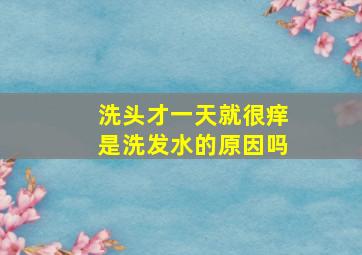 洗头才一天就很痒
是洗发水的原因吗